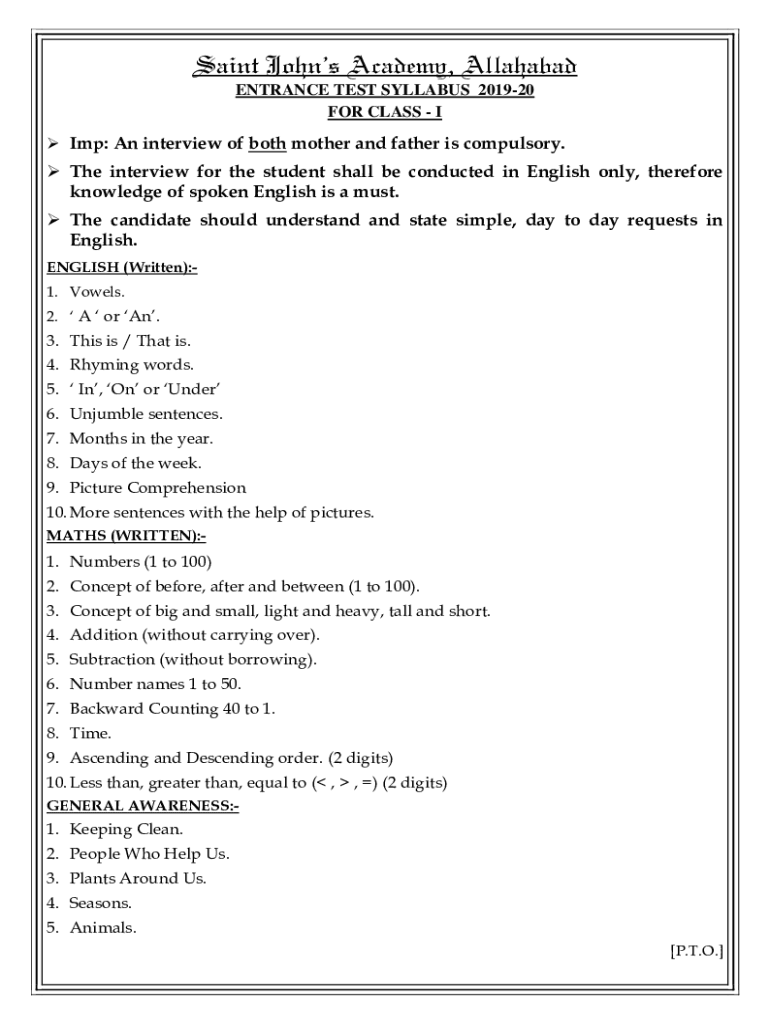 Saint John's Academy, Allahabad
ENTRANCE TEST SYLLABUS 2019-20
FOR CLASS - I

➢ Imp: An interview of both mother and father is compulsory.
➢ The interview for the student shall be conducted in English only, therefore knowledge of spoken English is a must.
➢ The candidate should understand and state simple, day to day requests in English.

ENGLISH (Written):-
1. Vowels.
2. ' A ' or 'An'.
3. This is / That is.
4. Rhyming words.
5. ' In', 'On' or 'Under'
6. Unjumble sentences.
7. Months in the year.
8. Days of the week.
9. Picture Comprehension
10. More sentences with the help of pictures.

MATHS (WRITTEN):-
1. Numbers (1 to 100)
2. Concept of before, after and between (1 to 100).
3. Concept of big and small, light and heavy, tall and short.
4. Addition (without carrying over).
5. Subtraction (without borrowing).
6. Number names 1 to 50.
7. Backward Counting 40 to 1.
8. Time.
9. Ascending and Descending order. (2 digits)
10. Less than, greater than, equal to (< , > , =) (2 digits)

GENERAL AWARENESS:-
1. Keeping Clean.
2. People Who Help Us.
3. Plants Around Us.
4. Seasons.
5. Animals.

[P.T.O.]